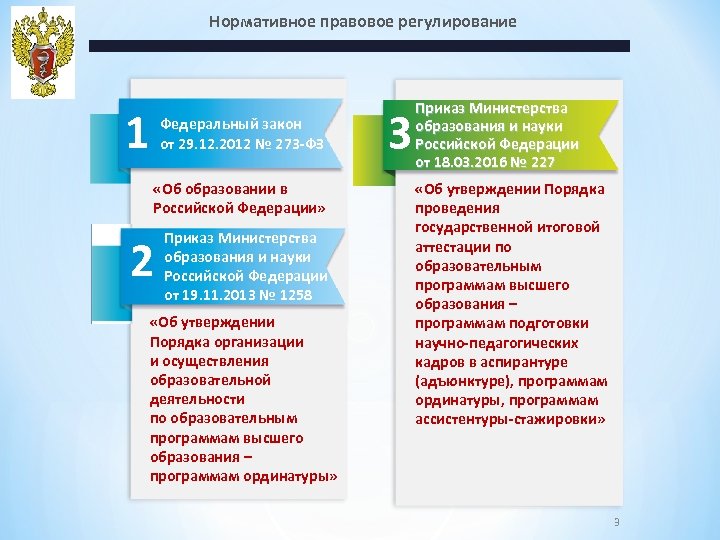 Нормативное правовое регулирование

1 Федеральный закон от 29.12.2012 № 273-ФЗ

«Об образовании в Российской Федерации»

2 Приказ Министерства образования и науки Российской Федерации от 19.11.2013 № 1258

«Об утверждении Порядка организации и осуществления образовательной деятельности по образовательным программам высшего образования – программам ординатуры»

3 Приказ Министерства образования и науки Российской Федерации от 18.03.2016 № 227

«Об утверждении Порядка проведения государственной итоговой аттестации по образовательным программам высшего образования – программам подготовки научно-педагогических кадров в аспирантуре (адъюнктуре), программам ординатуры, программам ассистентуры-стажировки»

3